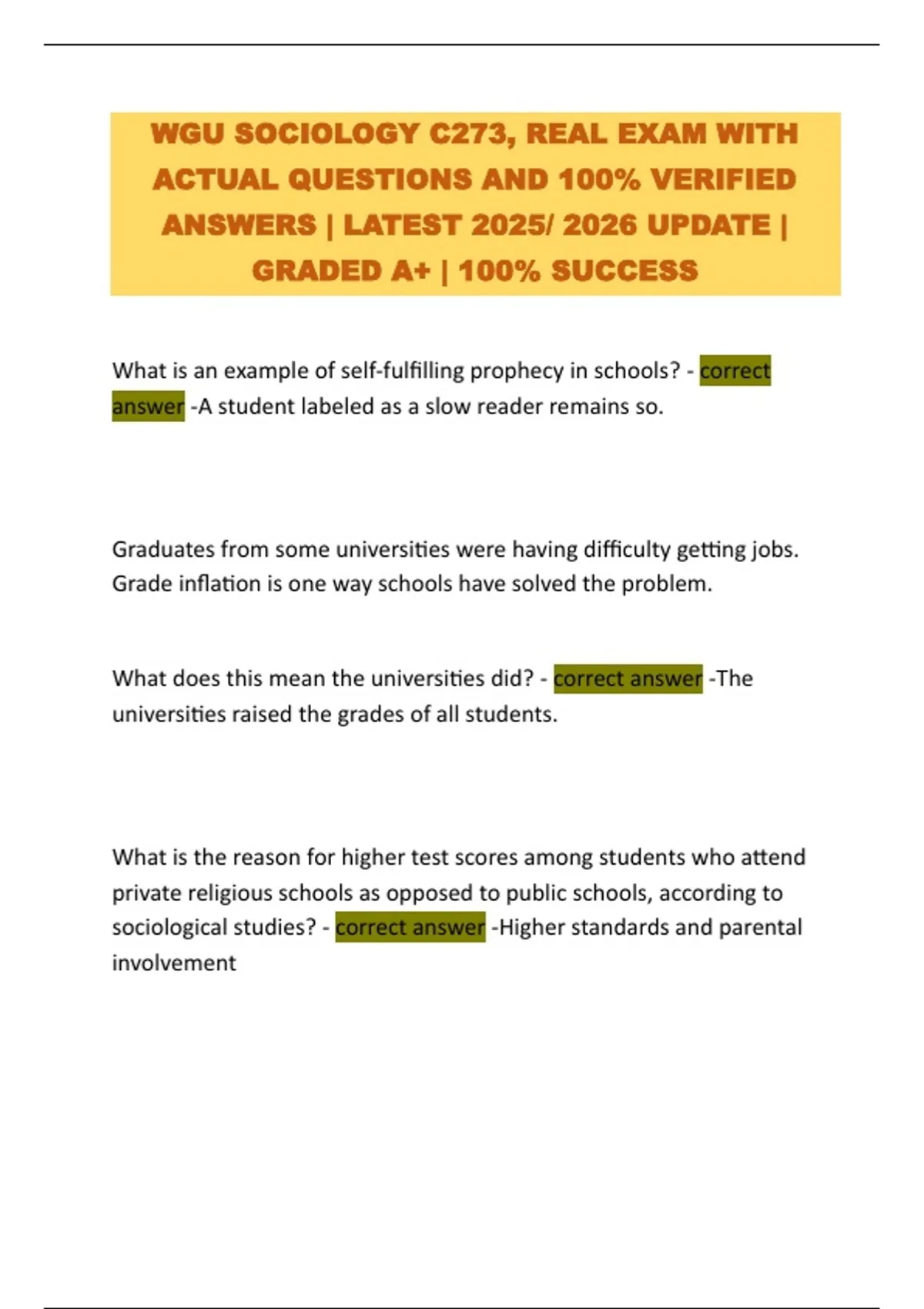 WGU SOCIOLOGY C273, REAL EXAM WITH ACTUAL QUESTIONS AND 100% VERIFIED ANSWERS | LATEST 2025/ 2026 UPDATE | GRADED A+ | 100% SUCCESS

What is an example of self-fulfilling prophecy in schools? - correct answer -A student labeled as a slow reader remains so.

Graduates from some universities were having difficulty getting jobs. Grade inflation is one way schools have solved the problem.

What does this mean the universities did? - correct answer -The universities raised the grades of all students.

What is the reason for higher test scores among students who attend private religious schools as opposed to public schools, according to sociological studies? - correct answer -Higher standards and parental involvement